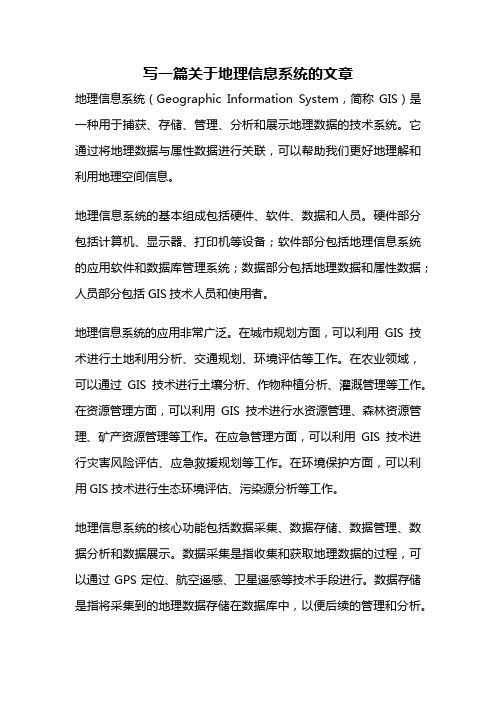 写一篇关于地理信息系统的文章

地理信息系统（Geographic Information System，简称 GIS）是一种用于捕获、存储、管理、分析和展示地理数据的技术系统。它通过将地理数据与属性数据进行关联，可以帮助我们更好地理解和利用地理空间信息。

地理信息系统的基本组成包括硬件、软件、数据和人员。硬件部分包括计算机、显示器、打印机等设备；软件部分包括地理信息系统的应用软件和数据库管理系统；数据部分包括地理数据和属性数据；人员部分包括 GIS 技术人员和使用者。

地理信息系统的应用非常广泛。在城市规划方面，可以利用 GIS 技术进行土地利用分析、交通规划、环境评估等工作。在农业领域，可以通过 GIS 技术进行土壤分析、作物种植分析、灌溉管理等工作。在资源管理方面，可以利用 GIS 技术进行水资源管理、森林资源管理、矿产资源管理等工作。在应急管理方面，可以利用 GIS 技术进行灾害风险评估、应急救援规划等工作。在环境保护方面，可以利用 GIS 技术进行生态环境评估、污染源分析等工作。

地理信息系统的核心功能包括数据采集、数据存储、数据管理、数据分析和数据展示。数据采集是指收集和获取地理数据的过程，可以通过 GPS 定位、航空遥感、卫星遥感等技术手段进行。数据存储是指将采集到的地理数据存储在数据库中，以便后续的管理和分析。